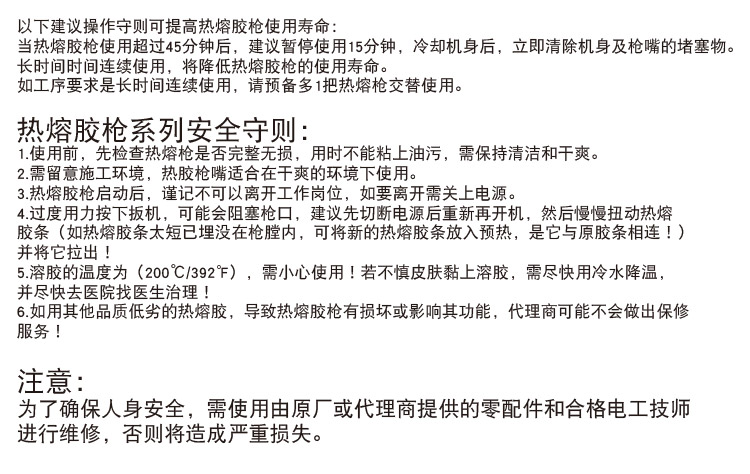 以下建议操作守则可提高热熔胶枪使用寿命：
当热熔胶枪使用超过45分钟后，建议暂停使用15分钟，冷却机身后，立即清除机身及枪嘴的堵塞物。
长时间时间连续使用，将降低热熔胶枪的使用寿命。
如工序要求是长时间连续使用，请预备多1把热熔枪交替使用。

热熔胶枪系列安全守则：
1.使用前，先检查热熔枪是否完整无损，用时不能粘上油污，需保持清洁和干爽。
2.需留意施工环境，热胶枪嘴适合在干爽的环境下使用。
3.热熔胶枪启动后，谨记不可以离开工作岗位，如要离开需关上电源。
4.过度用力按下扳机，可能会阻塞枪口，建议先切断电源后重新再开机，然后慢慢扭动热熔胶条（如热熔胶条太短已埋没在枪膛内，可将新的热熔胶条放入预热，是它与原胶条相连！）并将它拉出！
5.溶胶的温度为（200℃/392℉），需小心使用！若不慎皮肤黏上溶胶，需尽快用冷水降温，并尽快去医院找医生治理！
6.如用其他品质低劣的热熔胶，导致热熔胶枪有损坏或影响其功能，代理商可能不会做出保修服务！

注意：
为了确保人身安全，需使用由原厂或代理商提供的零配件和合格电工技师进行维修，否则将造成严重损失。